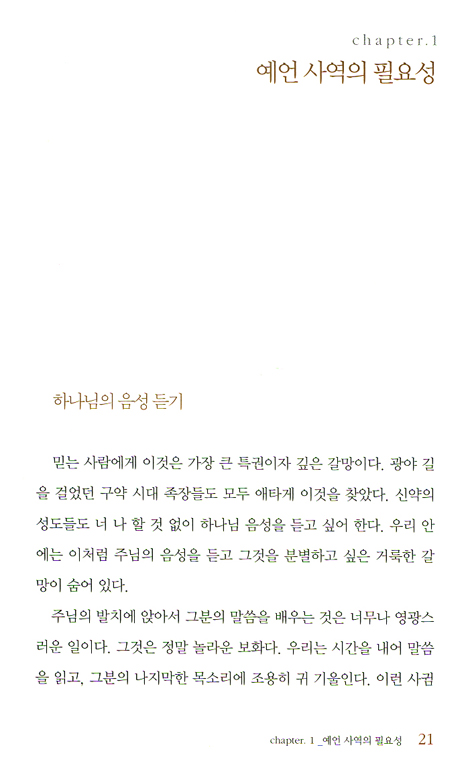 chapter.1
예언 사역의 필요성

하나님의 음성 듣기

믿는 사람에게 이것은 가장 큰 특권이자 깊은 갈망이다. 광야 길을 걸었던 구약 시대 족장들도 모두 애타게 이것을 찾았다. 신약의 성도들도 너 나 할 것 없이 하나님 음성을 듣고 싶어 한다. 우리 안에는 이처럼 주님의 음성을 듣고 그것을 분별하고 싶은 거룩한 갈망이 숨어 있다.

주님의 발치에 앉아서 그분의 말씀을 배우는 것은 너무나 영광스러운 일이다. 그것은 정말 놀라운 보화다. 우리는 시간을 내어 말씀을 읽고, 그분의 나지막한 목소리에 조용히 귀 기울인다. 이런 사귐

chapter. 1 _예언 사역의 필요성 21